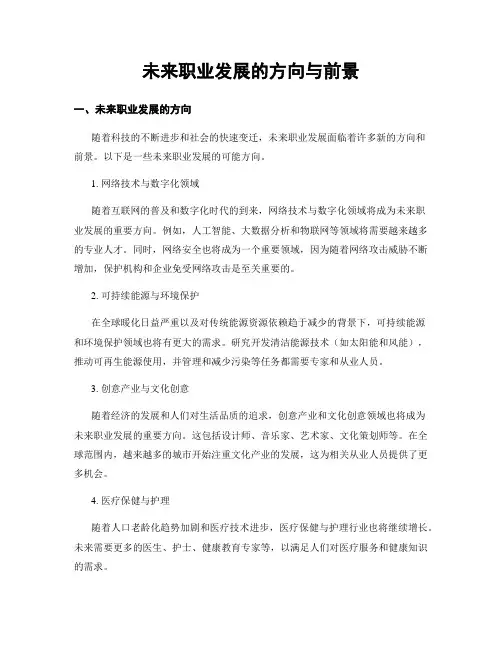 未来职业发展的方向与前景

一、未来职业发展的方向

随着科技的不断进步和社会的快速变迁，未来职业发展面临着许多新的方向和前景。以下是一些未来职业发展的可能方向。

1. 网络技术与数字化领域

随着互联网的普及和数字化时代的到来，网络技术与数字化领域将成为未来职业发展的重要方向。例如，人工智能、大数据分析和物联网等领域将需要越来越多的专业人才。同时，网络安全也将成为一个重要领域，因为随着网络攻击威胁不断增加，保护机构和企业免受网络攻击是至关重要的。

2. 可持续能源与环境保护

在全球暖化日益严重以及对传统能源资源依赖趋于减少的背景下，可持续能源和环境保护领域也将有更大的需求。研究开发清洁能源技术（如太阳能和风能），推动可再生能源使用，并管理和减少污染等任务都需要专家和从业人员。

3. 创意产业与文化创意

随着经济的发展和人们对生活品质的追求，创意产业和文化创意领域也将成为未来职业发展的重要方向。这包括设计师、音乐家、艺术家、文化策划师等。在全球范围内，越来越多的城市开始注重文化产业的发展，这为相关从业人员提供了更多机会。

4. 医疗保健与护理

随着人口老龄化趋势加剧和医疗技术进步，医疗保健与护理行业也将继续增长。未来需要更多的医生、护士、健康教育专家等，以满足人们对医疗服务和健康知识的需求。